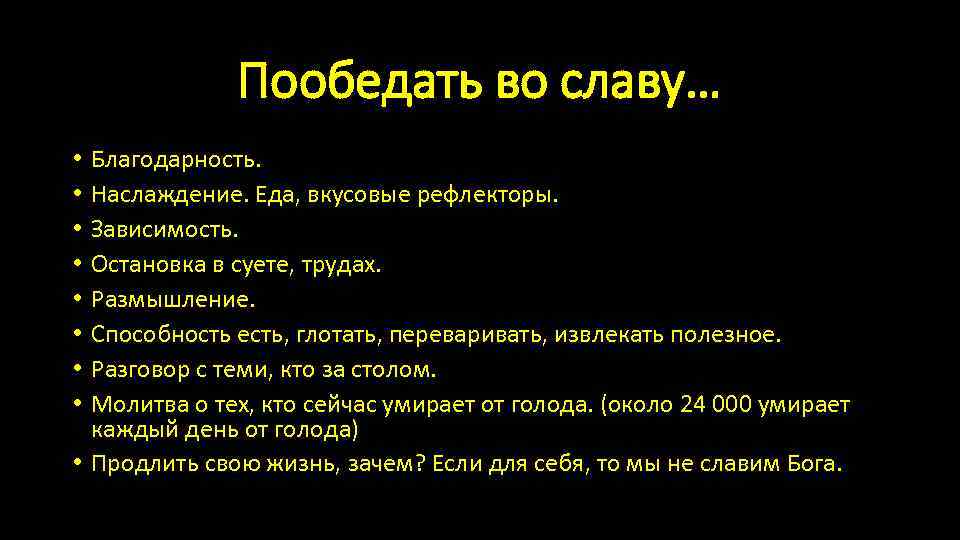 Пообедать во славу…

• Благодарность.
• Наслаждение. Еда, вкусовые рефлекторы.
• Зависимость.
• Остановка в суете, трудах.
• Размышление.
• Способность есть, глотать, переваривать, извлекать полезное.
• Разговор с теми, кто за столом.
• Молитва о тех, кто сейчас умирает от голода. (около 24 000 умирает каждый день от голода)
• Продлить свою жизнь, зачем? Если для себя, то мы не славим Бога.